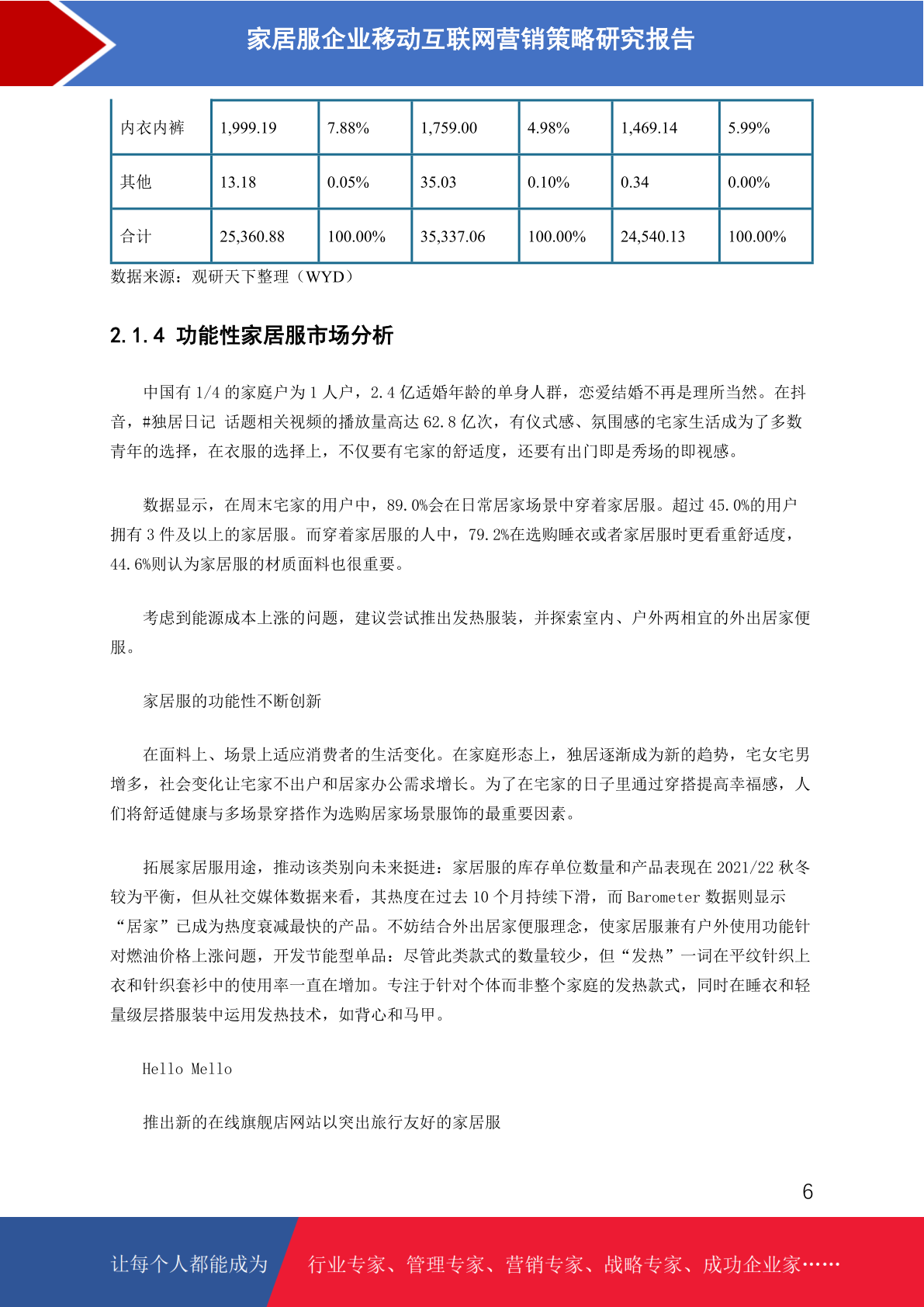 家居服企业移动互联网营销策略研究报告

| 内衣内裤 | 1,999.19 | 7.88% | 1,759.00 | 4.98% | 1,469.14 | 5.99% |
|---|---|---|---|---|---|---|
| 其他 | 13.18 | 0.05% | 35.03 | 0.10% | 0.34 | 0.00% |
| 合计 | 25,360.88 | 100.00% | 35,337.06 | 100.00% | 24,540.13 | 100.00% |

数据来源：观研天下整理（WYD）

2.1.4 功能性家居服市场分析

中国有 1/4 的家庭户为 1 人户，2.4 亿适婚年龄的单身人群，恋爱结婚不再是理所当然。在抖音，#独居日记 话题相关视频的播放量高达 62.8 亿次，有仪式感、氛围感的宅家生活成为了多数青年的选择，在衣服的选择上，不仅要有宅家的舒适度，还要有出门即是秀场的即视感。

数据显示，在周末宅家的用户中，89.0%会在日常居家场景中穿着家居服。超过 45.0%的用户拥有 3 件及以上的家居服。而穿着家居服的人中，79.2%在选购睡衣或者家居服时更看重舒适度，44.6%则认为家居服的材质面料也很重要。

考虑到能源成本上涨的问题，建议尝试推出发热服装，并探索室内、户外两相宜的外出居家便服。

家居服的功能性不断创新

在面料上、场景上适应消费者的生活变化。在家庭形态上，独居逐渐成为新的趋势，宅女宅男增多，社会变化让宅家不出户和居家办公需求增长。为了在宅家的日子里通过穿搭提高幸福感，人们将舒适健康与多场景穿搭作为选购居家场景服饰的最重要因素。

拓展家居服用途，推动该类别向未来挺进：家居服的库存单位数量和产品表现在 2021/22 秋冬较为平衡，但从社交媒体数据来看，其热度在过去 10 个月持续下滑，而 Barometer 数据则显示“居家”已成为热度衰减最快的产品。不妨结合外出居家便服理念，使家居服兼有户外使用功能针对燃油价格上涨问题，开发节能型单品：尽管此类款式的数量较少，但“发热”一词在平纹针织上衣和针织套衫中的使用率一直在增加。专注于针对个体而非整个家庭的发热款式，同时在睡衣和轻量级层搭服装中运用发热技术，如背心和马甲。

Hello Mello

推出新的在线旗舰店网站以突出旅行友好的家居服

6

让每个人都能成为 行业专家、管理专家、营销专家、战略专家、成功企业家……